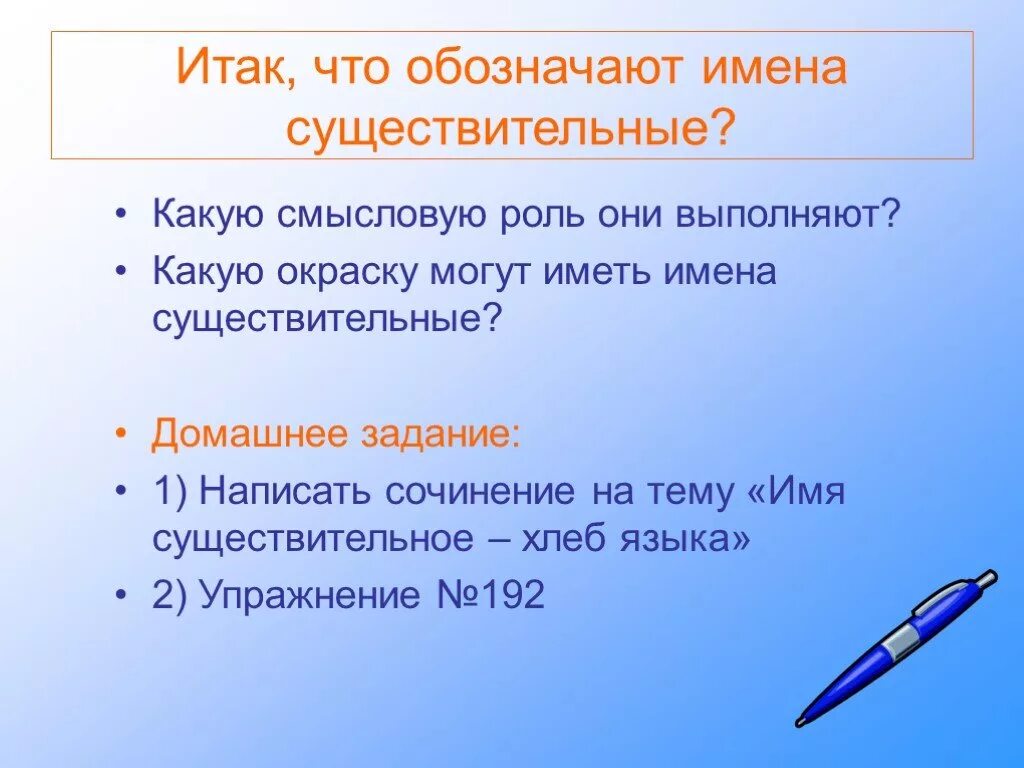 Итак, что обозначают имена существительные?

• Какую смысловую роль они выполняют?
• Какую окраску могут иметь имена существительные?

• Домашнее задание:
• 1) Написать сочинение на тему «Имя существительное – хлеб языка»
• 2) Упражнение №192